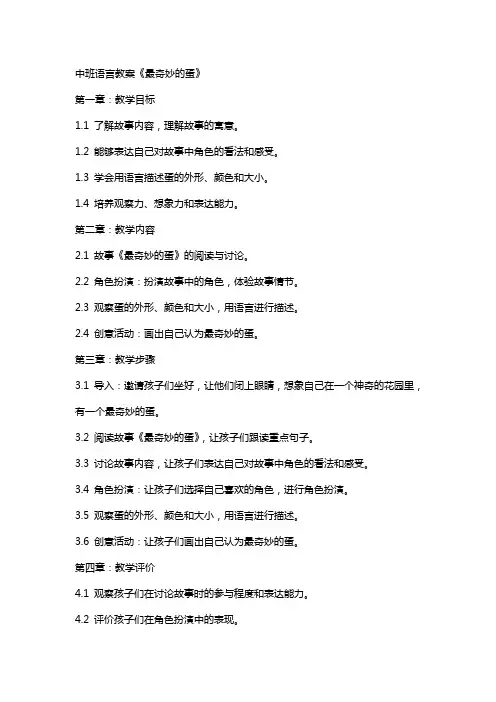 中班语言教案《最奇妙的蛋》

第一章：教学目标

1.1 了解故事内容，理解故事的寓意。

1.2 能够表达自己对故事中角色的看法和感受。

1.3 学会用语言描述蛋的外形、颜色和大小。

1.4 培养观察力、想象力和表达能力。

第二章：教学内容

2.1 故事《最奇妙的蛋》的阅读与讨论。

2.2 角色扮演：扮演故事中的角色，体验故事情节。

2.3 观察蛋的外形、颜色和大小，用语言进行描述。

2.4 创意活动：画出自己认为最奇妙的蛋。

第三章：教学步骤

3.1 导入：邀请孩子们坐好，让他们闭上眼睛，想象自己在一个神奇的花园里，有一个最奇妙的蛋。

3.2 阅读故事《最奇妙的蛋》，让孩子们跟读重点句子。

3.3 讨论故事内容，让孩子们表达自己对故事中角色的看法和感受。

3.4 角色扮演：让孩子们选择自己喜欢的角色，进行角色扮演。

3.5 观察蛋的外形、颜色和大小，用语言进行描述。

3.6 创意活动：让孩子们画出自己认为最奇妙的蛋。

第四章：教学评价

4.1 观察孩子们在讨论故事时的参与程度和表达能力。

4.2 评价孩子们在角色扮演中的表现。